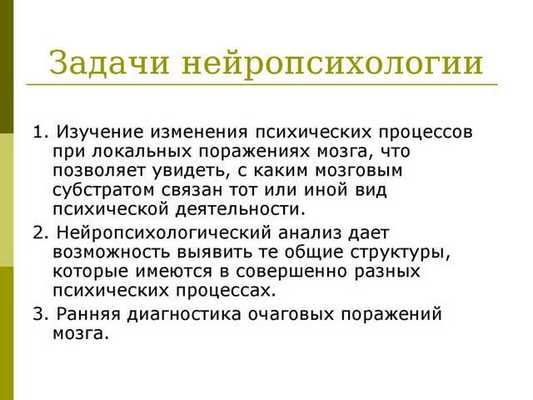 Задачи нейропсихологии

1. Изучение изменения психических процессов при локальных поражениях мозга, что позволяет увидеть, с каким мозговым субстратом связан тот или иной вид психической деятельности.

2. Нейропсихологический анализ дает возможность выявить те общие структуры, которые имеются в совершенно разных психических процессах.

3. Ранняя диагностика очаговых поражений мозга.